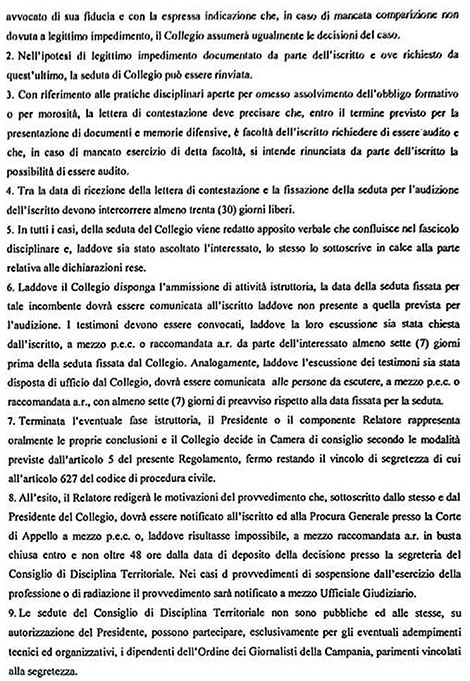 avvocato di sua fiducia e con la espressa indicazione che, in caso di mancata comparizione non dovuta a legittimo impedimento, il Collegio assumerà ugualmente le decisioni del caso.

2. Nell'ipotesi di legittimo impedimento documentato da parte dell'iscritto e ove richiesto da quest'ultimo, la seduta di Collegio può essere rinviata.

3. Con riferimento alle pratiche disciplinari aperte per omesso assolvimento dell'obbligo formativo o per morosità, la lettera di contestazione deve precisare che, entro il termine previsto per la presentazione di documenti e memorie difensive, è facoltà dell'iscritto richiedere di essere audito e che, in caso di mancato esercizio di detta facoltà, si intende rinunciata da parte dell'iscritto la possibilità di essere audito.

4. Tra la data di ricezione della lettera di contestazione e la fissazione della seduta per l'audizione dell'iscritto devono intercorrere almeno trenta (30) giorni liberi.

5. In tutti i casi, della seduta del Collegio viene redatto apposito verbale che confluisce nel fascicolo disciplinare e, laddove sia stato ascoltato l'interessato, lo stesso lo sottoscrive in calce alla parte relativa alle dichiarazioni rese.

6. Laddove il Collegio disponga l'ammissione di attività istruttoria, la data della seduta fissata per tale incombente dovrà essere comunicata all'iscritto laddove non presente a quella prevista per l'audizione. I testimoni devono essere convocati, laddove la loro escussione sia stata chiesta dall'iscritto, a mezzo p.e.c. o raccomandata a.r. da parte dell'interessato almeno sette (7) giorni prima della seduta fissata dal Collegio. Analogamente, laddove l'escussione dei testimoni sia stata disposta di ufficio dal Collegio, dovrà essere comunicata alle persone da escutere, a mezzo p.e.c. o raccomandata a.r., con almeno sette (7) giorni di preavviso rispetto alla data fissata per la seduta.

7. Terminata l'eventuale fase istruttoria, il Presidente o il componente Relatore rappresenta oralmente le proprie conclusioni e il Collegio decide in Camera di consiglio secondo le modalità previste dall'articolo 5 del presente Regolamento, fermo restando il vincolo di segretezza di cui all'articolo 627 del codice di procedura civile.

8. All'esito, il Relatore redigerà le motivazioni del provvedimento che, sottoscritto dallo stesso e dal Presidente del Collegio, dovrà essere notificato all'iscritto ed alla Procura Generale presso la Corte di Appello a mezzo p.e.c. o, laddove risultasse impossibile, a mezzo raccomandata a.r. in busta chiusa entro e non oltre 48 ore dalla data di deposito della decisione presso la segreteria del Consiglio di Disciplina Territoriale. Nei casi d provvedimenti di sospensione dall'esercizio della professione o di radiazione il provvedimento sarà notificato a mezzo Ufficiale Giudiziario.

9. Le sedute del Consiglio di Disciplina Territoriale non sono pubbliche ed alle stesse, su autorizzazione del Presidente, possono partecipare, esclusivamente per gli eventuali adempimenti tecnici ed organizzativi, i dipendenti dell'Ordine dei Giornalisti della Campania, parimenti vincolati alla segretezza.